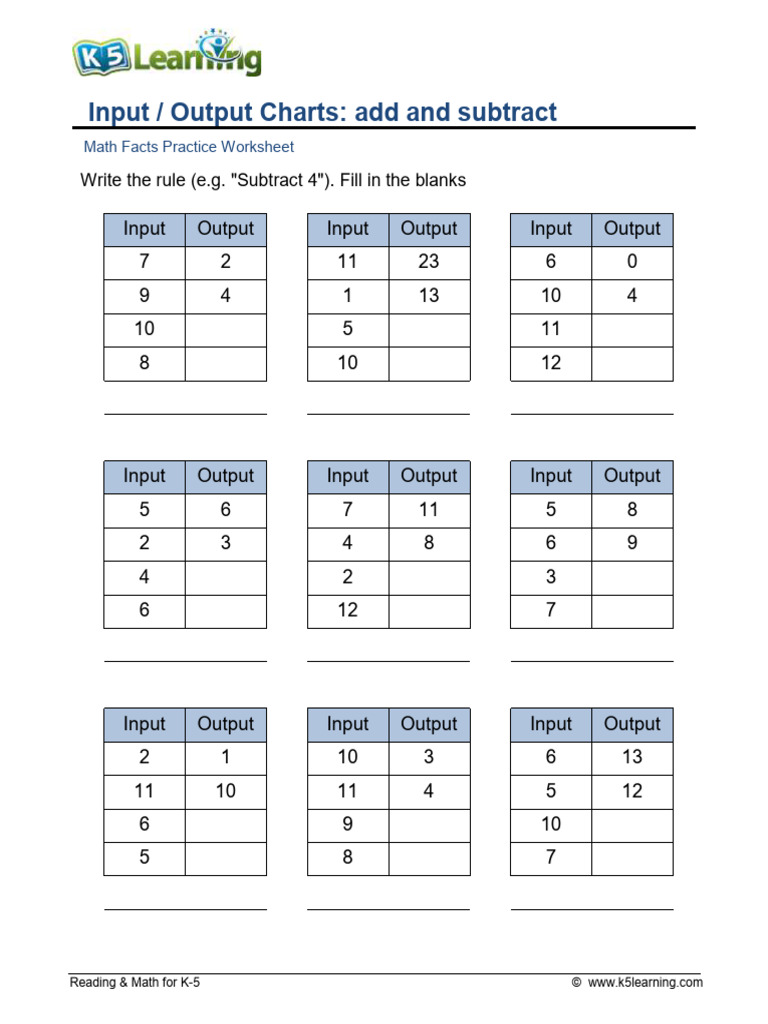 K5 Learning

Input / Output Charts: add and subtract

Math Facts Practice Worksheet

Write the rule (e.g. "Subtract 4"). Fill in the blanks

| Input | Output |
|---|---|
| 7 | 2 |
| 9 | 4 |
| 10 | |
| 8 | |

| Input | Output |
|---|---|
| 11 | 23 |
| 1 | 13 |
| 5 | |
| 10 | |

| Input | Output |
|---|---|
| 6 | 0 |
| 10 | 4 |
| 11 | |
| 12 | |

| Input | Output |
|---|---|
| 5 | 6 |
| 2 | 3 |
| 4 | |
| 6 | |

| Input | Output |
|---|---|
| 7 | 11 |
| 4 | 8 |
| 2 | |
| 12 | |

| Input | Output |
|---|---|
| 5 | 8 |
| 6 | 9 |
| 3 | |
| 7 | |

| Input | Output |
|---|---|
| 2 | 1 |
| 11 | 10 |
| 6 | |
| 5 | |

| Input | Output |
|---|---|
| 10 | 3 |
| 11 | 4 |
| 9 | |
| 8 | |

| Input | Output |
|---|---|
| 6 | 13 |
| 5 | 12 |
| 10 | |
| 7 | |

Reading & Math for K-5

© www.k5learning.com